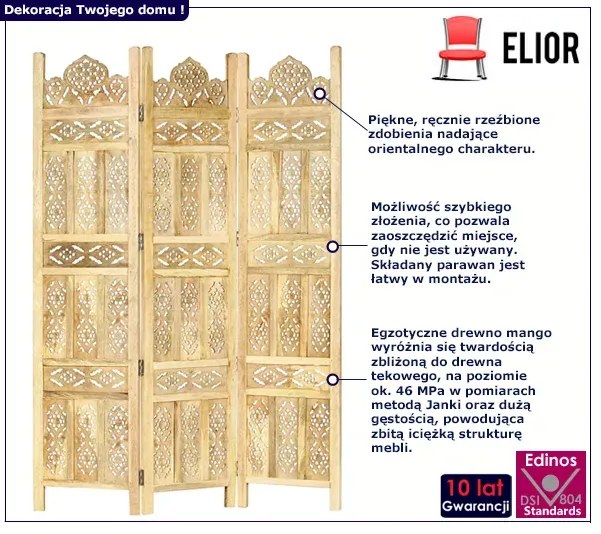 Dekoracja Twojego domu !

ELIOR

Piękne, ręcznie rzeźbione zdobienia nadające orientalnego charakteru.

Możliwość szybkiego złożenia, co pozwala zaoszczędzić miejsce, gdy nie jest używany. Składany parawan jest łatwy w montażu.

Egzotyczne drewno mango wyróżnia się twardością zbliżoną do drewna tekowego, na poziomie ok. 46 MPa w pomiarach metodą Janki oraz dużą gęstością, powodująca zbitą iciężką strukturę mebli.

10 lat Gwarancji

Edinos DSI 804 Standards